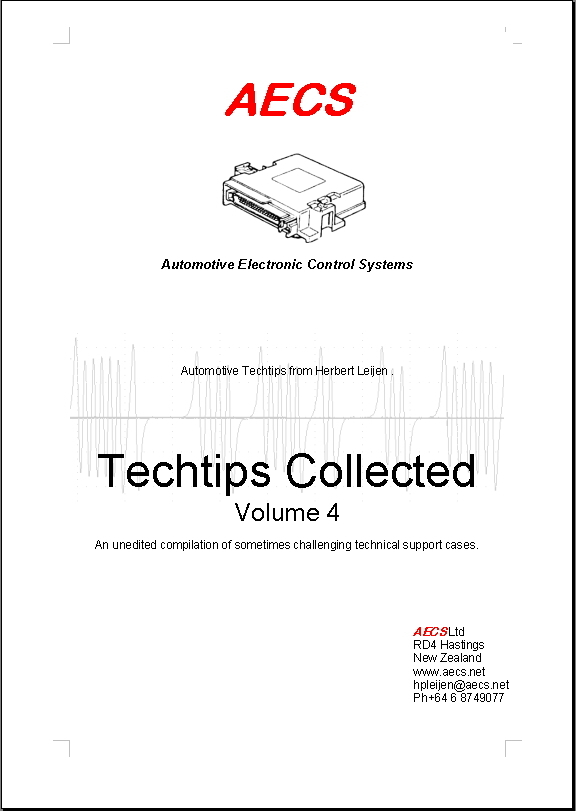 AECS

Automotive Electronic Control Systems

Automotive Techtips from Herbert Leijen .

Techtips Collected
Volume 4

An unedited compilation of sometimes challenging technical support cases.

AECS Ltd
RD4 Hastings
New Zealand
www.aecs.net
hpleijen@aecs.net
Ph+64 6 8749077